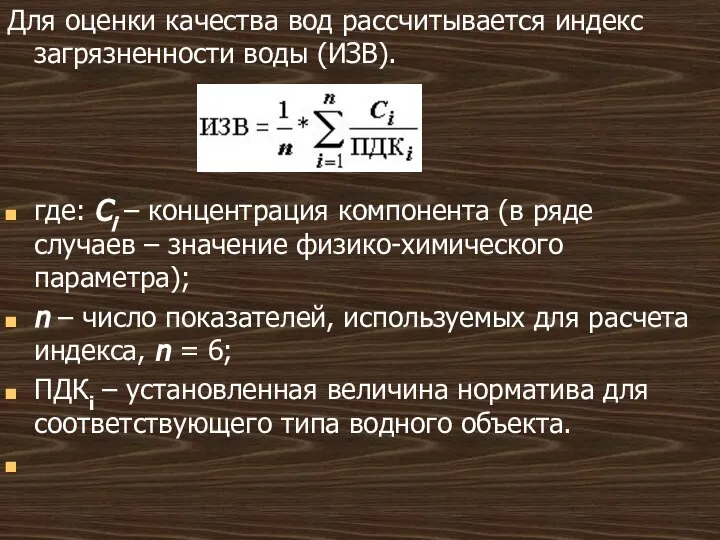 Для оценки качества вод рассчитывается индекс загрязненности воды (ИЗВ).

$ИЗВ = \frac{1}{n} * \sum_{i=1}^{n} \frac{C_i}{ПДК_i}$

где: $C_i$ – концентрация компонента (в ряде случаев – значение физико-химического параметра);

$n$ – число показателей, используемых для расчета индекса, $n$ = 6;

$ПДК_i$ – установленная величина норматива для соответствующего типа водного объекта.